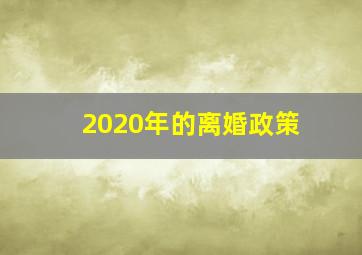 2020年的离婚政策